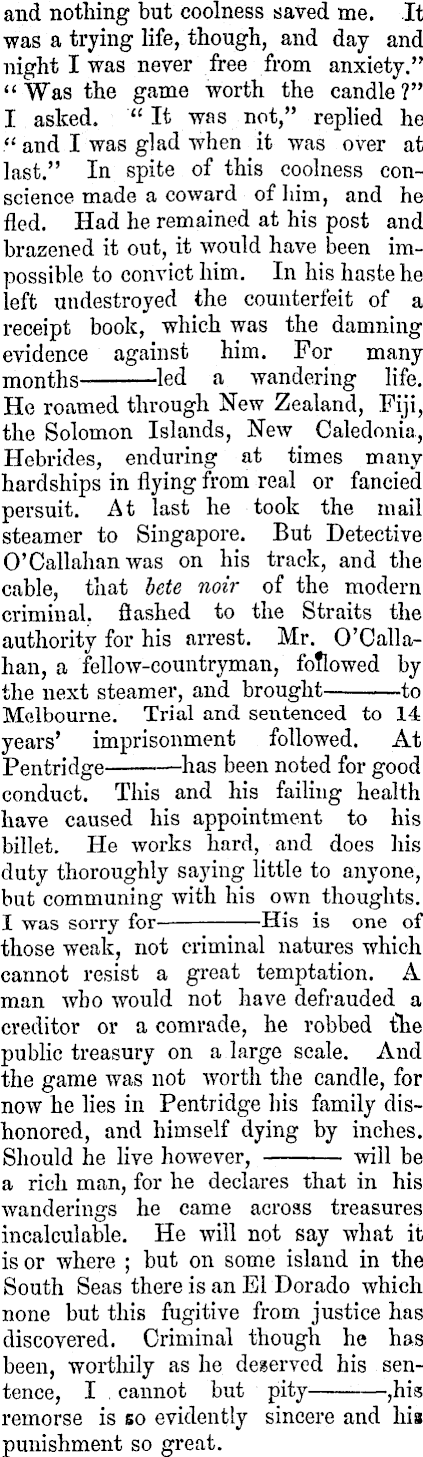 and nothing but coolness saved me. It was a trying life, though, and day and night I was never free from anxiety." "Was the game worth the candle?" I asked. "It was not," replied he "and I was glad when it was over at last." In spite of this coolness conscience made a coward of him, and he fled. Had he remained at his post and brazened it out, it would have been impossible to convict him. In his haste he left undestroyed the counterfeit of a receipt book, which was the damning evidence against him. For many months———led a wandering life. He roamed through New Zealand, Fiji, the Solomon Islands, New Caledonia, Hebrides, enduring at times many hardships in flying from real or fancied persuit. At last he took the mail steamer to Singapore. But Detective O'Callahan was on his track, and the cable, that bete noir of the modern criminal, flashed to the Straits the authority for his arrest. Mr. O'Callahan, a fellow-countryman, followed by the next steamer, and brought———to Melbourne. Trial and sentenced to 14 years' imprisonment followed. At Pentridge———has been noted for good conduct. This and his failing health have caused his appointment to his billet. He works hard, and does his duty thoroughly saying little to anyone, but communing with his own thoughts. I was sorry for————His is one of those weak, not criminal natures which cannot resist a great temptation. A man who would not have defrauded a creditor or a comrade, he robbed the public treasury on a large scale. And the game was not worth the candle, for now he lies in Pentridge his family dishonored, and himself dying by inches. Should he live however, ——— will be a rich man, for he declares that in his wanderings he came across treasures incalculable. He will not say what it is or where ; but on some island in the South Seas there is an El Dorado which none but this fugitive from justice has discovered. Criminal though he has been, worthily as he deserved his sentence, I cannot but pity———,his remorse is so evidently sincere and his punishment so great.